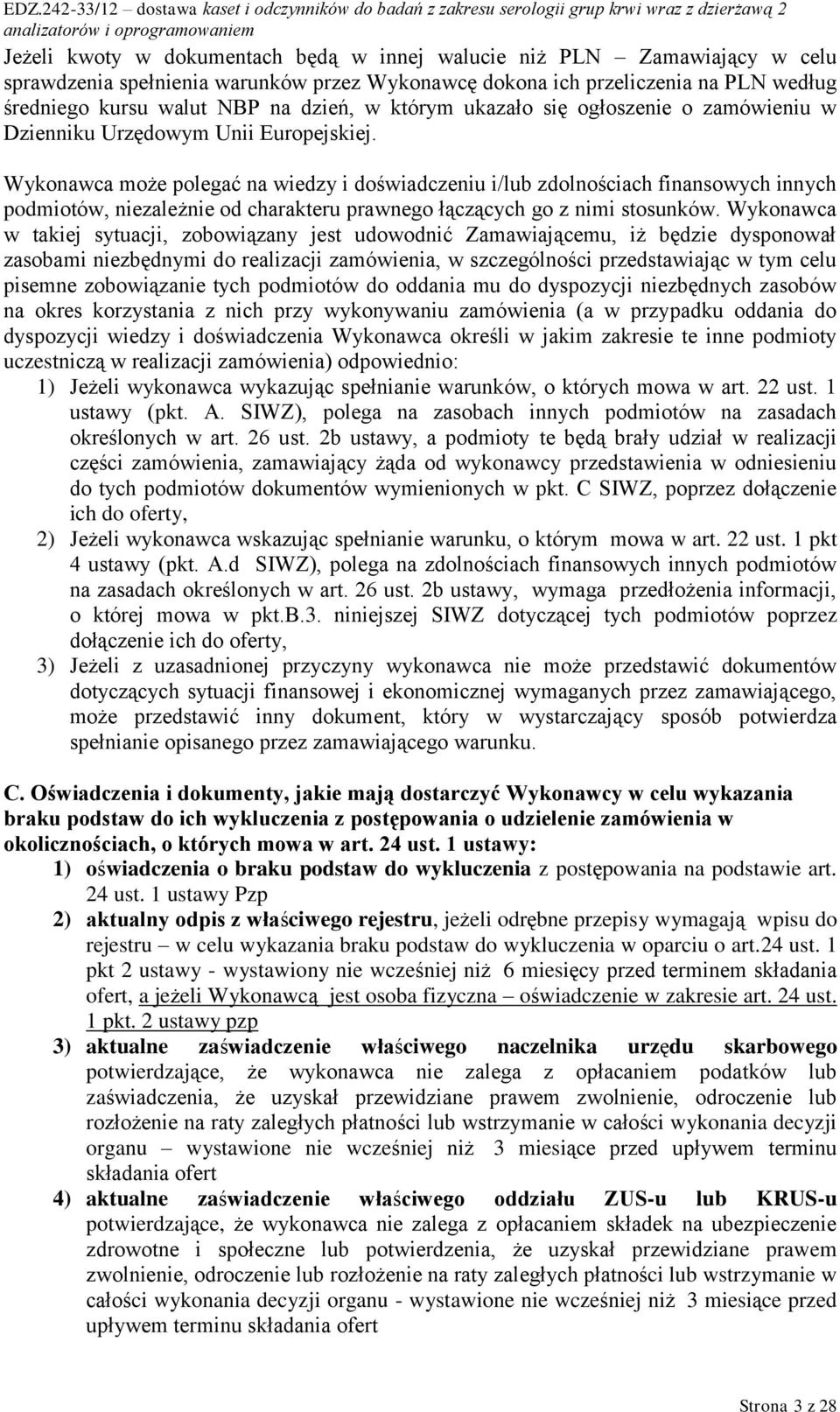 EDZ.242-33/12 – dostawa kaset i odczynników do badań z zakresu serologii grup krwi wraz z dzierżawą 2 analizatorów i oprogramowaniem

Jeżeli kwoty w dokumentach będą w innej walucie niż PLN – Zamawiający w celu sprawdzenia spełnienia warunków przez Wykonawcę dokona ich przeliczenia na PLN według średniego kursu walut NBP na dzień, w którym ukazało się ogłoszenie o zamówieniu w Dzienniku Urzędowym Unii Europejskiej.

Wykonawca może polegać na wiedzy i doświadczeniu i/lub zdolnościach finansowych innych podmiotów, niezależnie od charakteru prawnego łączących go z nimi stosunków. Wykonawca w takiej sytuacji, zobowiązany jest udowodnić Zamawiającemu, iż będzie dysponował zasobami niezbędnymi do realizacji zamówienia, w szczególności przedstawiając w tym celu pisemne zobowiązanie tych podmiotów do oddania mu do dyspozycji niezbędnych zasobów na okres korzystania z nich przy wykonywaniu zamówienia (a w przypadku oddania do dyspozycji wiedzy i doświadczenia Wykonawca określi w jakim zakresie te inne podmioty uczestniczą w realizacji zamówienia) odpowiednio:
1) Jeżeli wykonawca wykazując spełnianie warunków, o których mowa w art. 22 ust. 1 ustawy (pkt. A. SIWZ), polega na zasobach innych podmiotów na zasadach określonych w art. 26 ust. 2b ustawy, a podmioty te będą brały udział w realizacji części zamówienia, zamawiający żąda od wykonawcy przedstawienia w odniesieniu do tych podmiotów dokumentów wymienionych w pkt. C SIWZ, poprzez dołączenie ich do oferty,
2) Jeżeli wykonawca wskazując spełnianie warunku, o którym mowa w art. 22 ust. 1 pkt 4 ustawy (pkt. A.d SIWZ), polega na zdolnościach finansowych innych podmiotów na zasadach określonych w art. 26 ust. 2b ustawy, wymaga przedłożenia informacji, o której mowa w pkt.B.3. niniejszej SIWZ dotyczącej tych podmiotów poprzez dołączenie ich do oferty,
3) Jeżeli z uzasadnionej przyczyny wykonawca nie może przedstawić dokumentów dotyczących sytuacji finansowej i ekonomicznej wymaganych przez zamawiającego, może przedstawić inny dokument, który w wystarczający sposób potwierdza spełnianie opisanego przez zamawiającego warunku.

C. Oświadczenia i dokumenty, jakie mają dostarczyć Wykonawcy w celu wykazania braku podstaw do ich wykluczenia z postępowania o udzielenie zamówienia w okolicznościach, o których mowa w art. 24 ust. 1 ustawy:
1) oświadczenia o braku podstaw do wykluczenia z postępowania na podstawie art. 24 ust. 1 ustawy Pzp
2) aktualny odpis z właściwego rejestru, jeżeli odrębne przepisy wymagają wpisu do rejestru – w celu wykazania braku podstaw do wykluczenia w oparciu o art.24 ust. 1 pkt 2 ustawy - wystawiony nie wcześniej niż 6 miesięcy przed terminem składania ofert, a jeżeli Wykonawcą jest osoba fizyczna – oświadczenie w zakresie art. 24 ust. 1 pkt. 2 ustawy pzp
3) aktualne zaświadczenie właściwego naczelnika urzędu skarbowego potwierdzające, że wykonawca nie zalega z opłacaniem podatków lub zaświadczenia, że uzyskał przewidziane prawem zwolnienie, odroczenie lub rozłożenie na raty zaległych płatności lub wstrzymanie w całości wykonania decyzji organu – wystawione nie wcześniej niż 3 miesiące przed upływem terminu składania ofert
4) aktualne zaświadczenie właściwego oddziału ZUS-u lub KRUS-u potwierdzające, że wykonawca nie zalega z opłacaniem składek na ubezpieczenie zdrowotne i społeczne lub potwierdzenia, że uzyskał przewidziane prawem zwolnienie, odroczenie lub rozłożenie na raty zaległych płatności lub wstrzymanie w całości wykonania decyzji organu - wystawione nie wcześniej niż 3 miesiące przed upływem terminu składania ofert

Strona 3 z 28